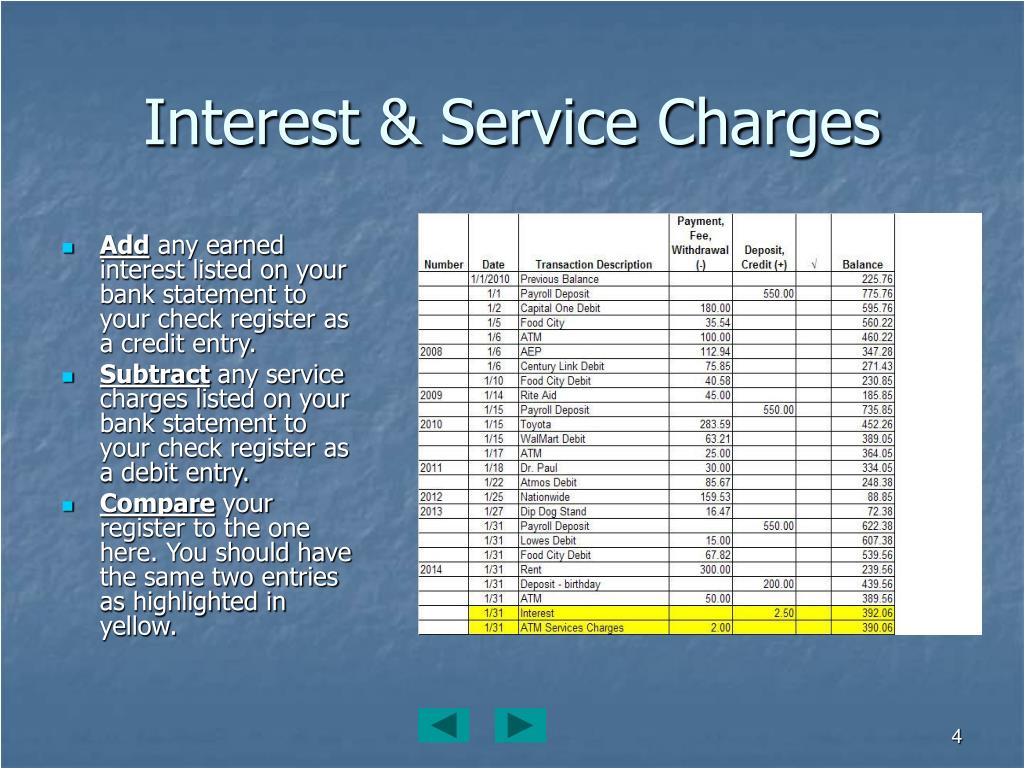 Interest & Service Charges

- **Add** any earned interest listed on your bank statement to your check register as a credit entry.
- **Subtract** any service charges listed on your bank statement to your check register as a debit entry.
- **Compare** your register to the one here. You should have the same two entries as highlighted in yellow.

| Number | Date | Transaction Description | Payment, Fee, Withdrawal (-) | Deposit, Credit (+) | √ | Balance |
|---|---|---|---|---|---|---|
| | 1/1/2010 | Previous Balance | | | | 225.76 |
| | 1/1 | Payroll Deposit | | 550.00 | | 775.76 |
| | 1/2 | Capital One Debit | 180.00 | | | 595.76 |
| | 1/5 | Food City | 35.54 | | | 560.22 |
| | 1/6 | ATM | 100.00 | | | 460.22 |
| 2008 | 1/6 | AEP | 112.94 | | | 347.28 |
| | 1/6 | Century Link Debit | 75.85 | | | 271.43 |
| | 1/10 | Food City Debit | 40.58 | | | 230.85 |
| 2009 | 1/14 | Rite Aid | 45.00 | | | 185.85 |
| | 1/15 | Payroll Deposit | | 550.00 | | 735.85 |
| 2010 | 1/15 | Toyota | 283.59 | | | 452.26 |
| | 1/15 | WalMart Debit | 63.21 | | | 389.05 |
| | 1/17 | ATM | 25.00 | | | 364.05 |
| 2011 | 1/18 | Dr. Paul | 30.00 | | | 334.05 |
| | 1/22 | Atmos Debit | 85.67 | | | 248.38 |
| 2012 | 1/25 | Nationwide | 159.53 | | | 88.85 |
| 2013 | 1/27 | Dip Dog Stand | 16.47 | | | 72.38 |
| | 1/31 | Payroll Deposit | | 550.00 | | 622.38 |
| | 1/31 | Lowes Debit | 15.00 | | | 607.38 |
| | 1/31 | Food City Debit | 67.82 | | | 539.56 |
| 2014 | 1/31 | Rent | 300.00 | | | 239.56 |
| | 1/31 | Deposit - birthday | | 200.00 | | 439.56 |
| | 1/31 | ATM | 50.00 | | | 389.56 |
| | 1/31 | Interest | | 2.50 | | 392.06 |
| | 1/31 | ATM Services Charges | 2.00 | | | 390.06 |

4